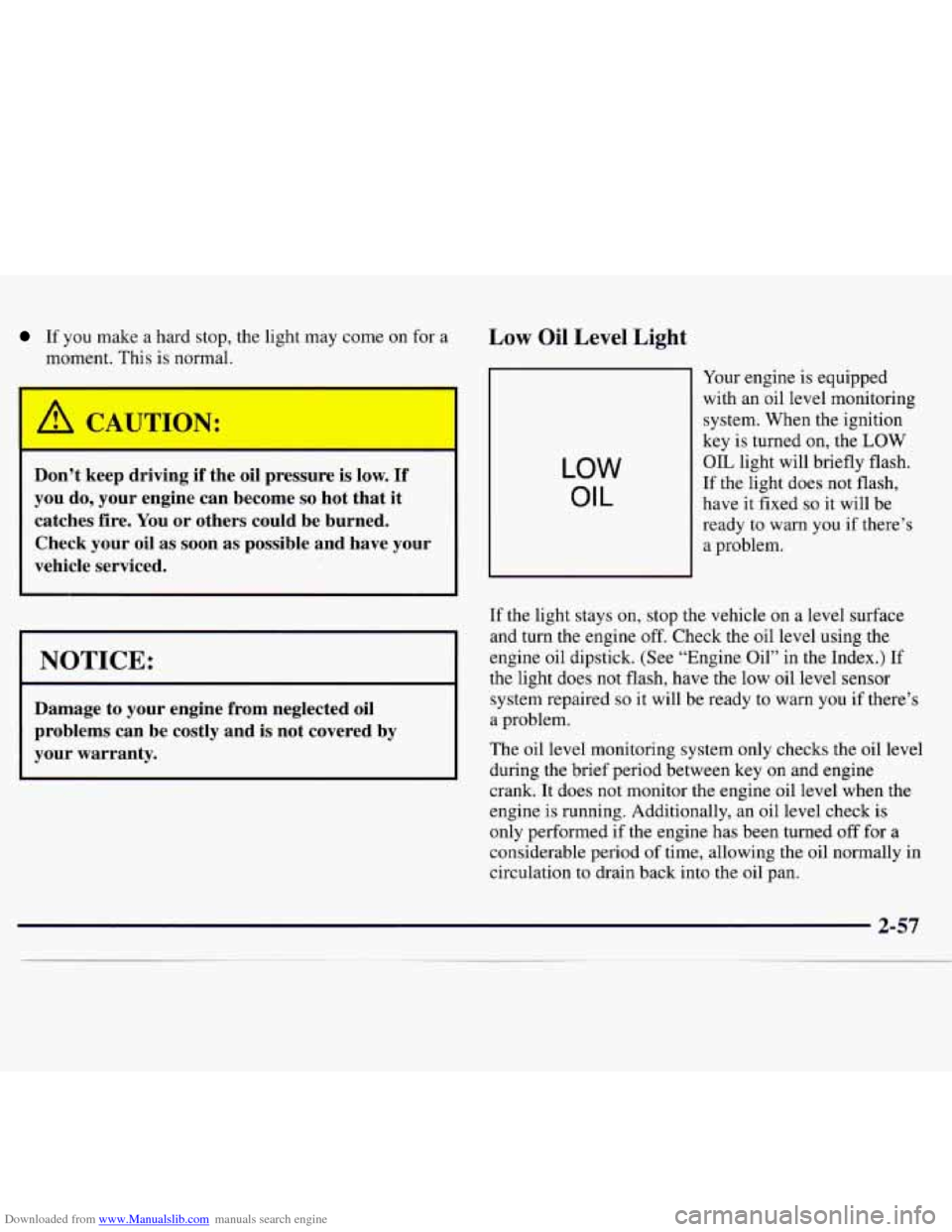 If you make a hard stop, the light may come on for a moment. This is normal.

CAUTION:

Don't keep driving if the oil pressure is low. If you do, your engine can become so hot that it catches fire. You or others could be burned. Check your oil as soon as possible and have your vehicle serviced.

NOTICE:

Damage to your engine from neglected oil problems can be costly and is not covered by your warranty.

Low Oil Level Light

LOW OIL

Your engine is equipped with an oil level monitoring system. When the ignition key is turned on, the LOW OIL light will briefly flash. If the light does not flash, have it fixed so it will be ready to warn you if there's a problem.

If the light stays on, stop the vehicle on a level surface and turn the engine off. Check the oil level using the engine oil dipstick. (See "Engine Oil" in the Index.) If the light does not flash, have the low oil level sensor system repaired so it will be ready to warn you if there's a problem.

The oil level monitoring system only checks the oil level during the brief period between key on and engine crank. It does not monitor the engine oil level when the engine is running. Additionally, an oil level check is only performed if the engine has been turned off for a considerable period of time, allowing the oil normally in circulation to drain back into the oil pan.

2-57

Downloaded from www.Manualslib.com manuals search engine

carmanualsonline.info